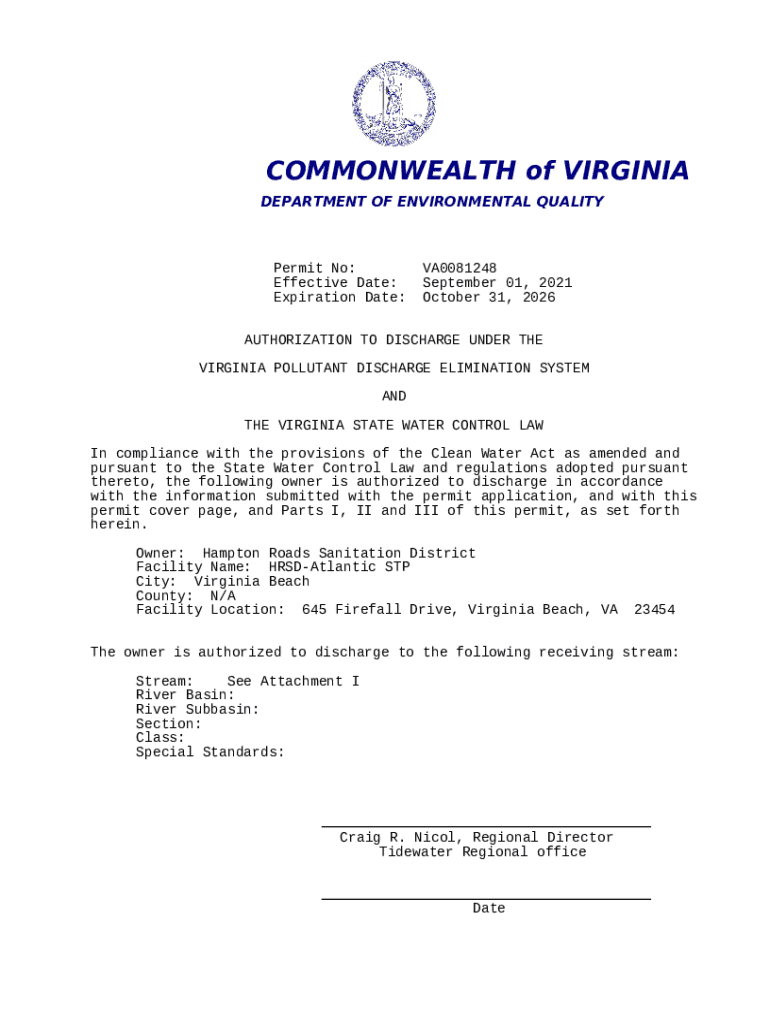 COMMONWEALTH of VIRGINIA
DEPARTMENT OF ENVIRONMENTAL QUALITY

Permit No: VA0081248
Effective Date: September 01, 2021
Expiration Date: October 31, 2026

AUTHORIZATION TO DISCHARGE UNDER THE

VIRGINIA POLLUTANT DISCHARGE ELIMINATION SYSTEM

AND

THE VIRGINIA STATE WATER CONTROL LAW

In compliance with the provisions of the Clean Water Act as amended and pursuant to the State Water Control Law and regulations adopted pursuant thereto, the following owner is authorized to discharge in accordance with the information submitted with the permit application, and with this permit cover page, and Parts I, II and III of this permit, as set forth herein.

Owner: Hampton Roads Sanitation District
Facility Name: HRSD-Atlantic STP
City: Virginia Beach
County: N/A
Facility Location: 645 Firefall Drive, Virginia Beach, VA 23454

The owner is authorized to discharge to the following receiving stream:

Stream: See Attachment I
River Basin:
River Subbasin:
Section:
Class:
Special Standards:

Craig R. Nicol, Regional Director
Tidewater Regional office

Date